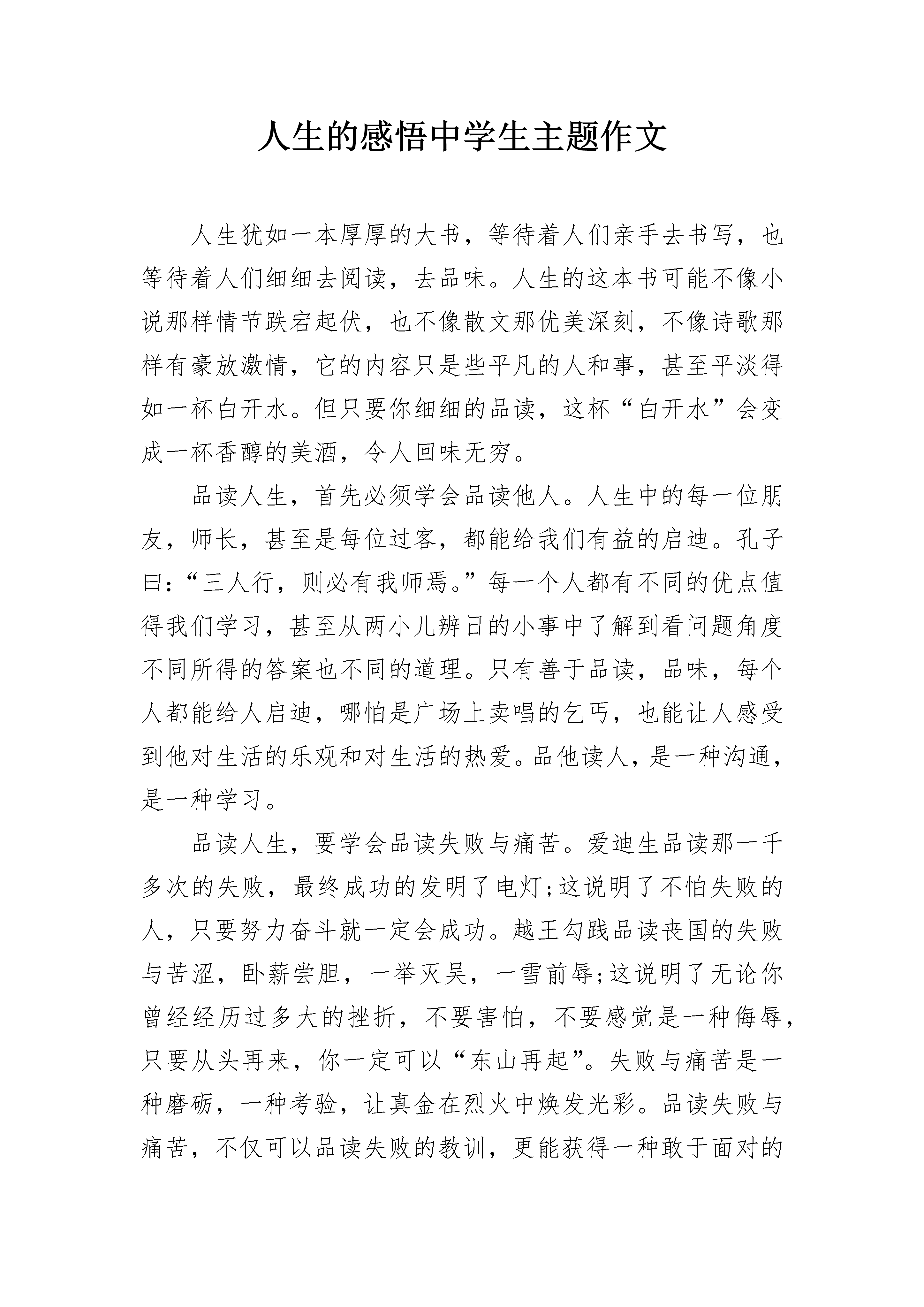 人生的感悟中学生主题作文

人生犹如一本厚厚的大书，等待着人们亲手去书写，也等待着人们细细去阅读，去品味。人生的这本书可能不像小说那样情节跌宕起伏，也不像散文那优美深刻，不像诗歌那样有豪放激情，它的内容只是些平凡的人和事，甚至平淡得如一杯白开水。但只要你细细的品读，这杯“白开水”会变成一杯香醇的美酒，令人回味无穷。

品读人生，首先必须学会品读他人。人生中的每一位朋友，师长，甚至是每位过客，都能给我们有益的启迪。孔子曰：“三人行，则必有我师焉。”每一个人都有不同的优点值得我们学习，甚至从两小儿辨日的小事中了解到看问题角度不同所得的答案也不同的道理。只有善于品读，品味，每个人都能给人启迪，哪怕是广场上卖唱的乞丐，也能让人感受到他对生活的乐观和对生活的热爱。品他读人，是一种沟通，是一种学习。

品读人生，要学会品读失败与痛苦。爱迪生品读那一千多次的失败，最终成功的发明了电灯;这说明了不怕失败的人，只要努力奋斗就一定会成功。越王勾践品读丧国的失败与苦涩，卧薪尝胆，一举灭吴，一雪前辱;这说明了无论你曾经经历过多大的挫折，不要害怕，不要感觉是一种侮辱，只要从头再来，你一定可以“东山再起”。失败与痛苦是一种磨砺，一种考验，让真金在烈火中焕发光彩。品读失败与痛苦，不仅可以品读失败的教训，更能获得一种敢于面对的